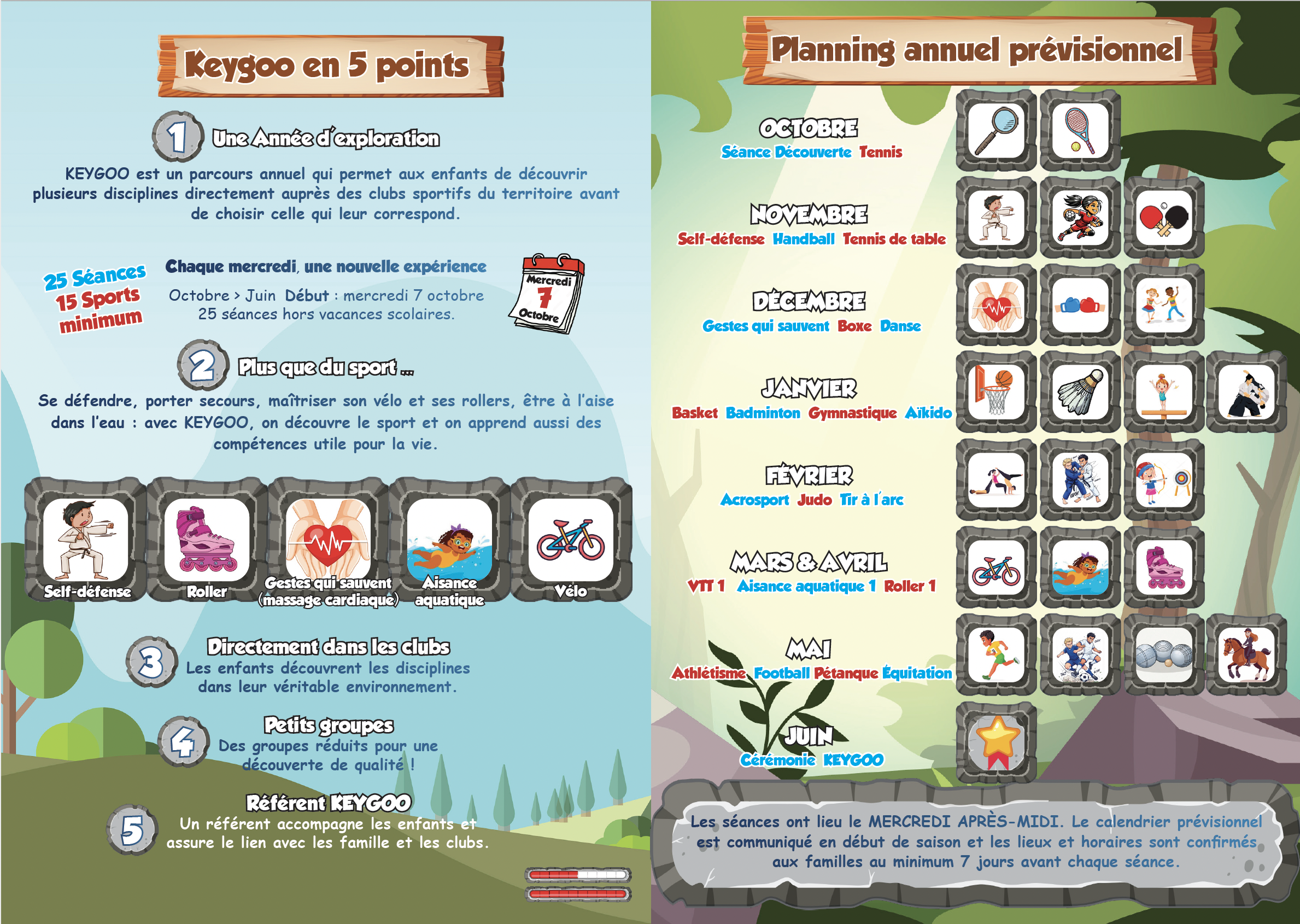 Keygoo en 5 points

1 Une Année d'exploration

KEYGOO est un parcours annuel qui permet aux enfants de découvrir plusieurs disciplines directement auprès des clubs sportifs du territoire avant de choisir celle qui leur correspond.

25 Séances 15 Sports minimum

Chaque mercredi, une nouvelle expérience

Octobre > Juin Début : mercredi 7 octobre 25 séances hors vacances scolaires.

Mercredi 7 Octobre

2 Plus que du sport ...

Se défendre, porter secours, maîtriser son vélo et ses rollers, être à l'aise dans l'eau : avec KEYGOO, on découvre le sport et on apprend aussi des compétences utile pour la vie.

Self-défense
Roller
Gestes qui sauvent (massage cardiaque)
Aisance aquatique
Vélo

3 Directement dans les clubs
Les enfants découvrent les disciplines dans leur véritable environnement.

4 Petits groupes
Des groupes réduits pour une découverte de qualité !

5 Référent KEYGOO
Un référent accompagne les enfants et assure le lien avec les famille et les clubs.

Planning annuel prévisionnel

OCTOBRE
Séance Découverte Tennis

NOVEMBRE
Self-défense Handball Tennis de table

DÉCEMBRE
Gestes qui sauvent Boxe Danse

JANVIER
Basket Badminton Gymnastique Aïkido

FÉVRIER
Acrosport Judo Tir à l'arc

MARS & AVRIL
VTT 1 Aisance aquatique 1 Roller 1

MAI
Athlétisme Football Pétanque Équitation

JUIN
Cérémonie KEYGOO

Les séances ont lieu le MERCREDI APRÈS-MIDI. Le calendrier prévisionnel est communiqué en début de saison et les lieux et horaires sont confirmés aux familles au minimum 7 jours avant chaque séance.